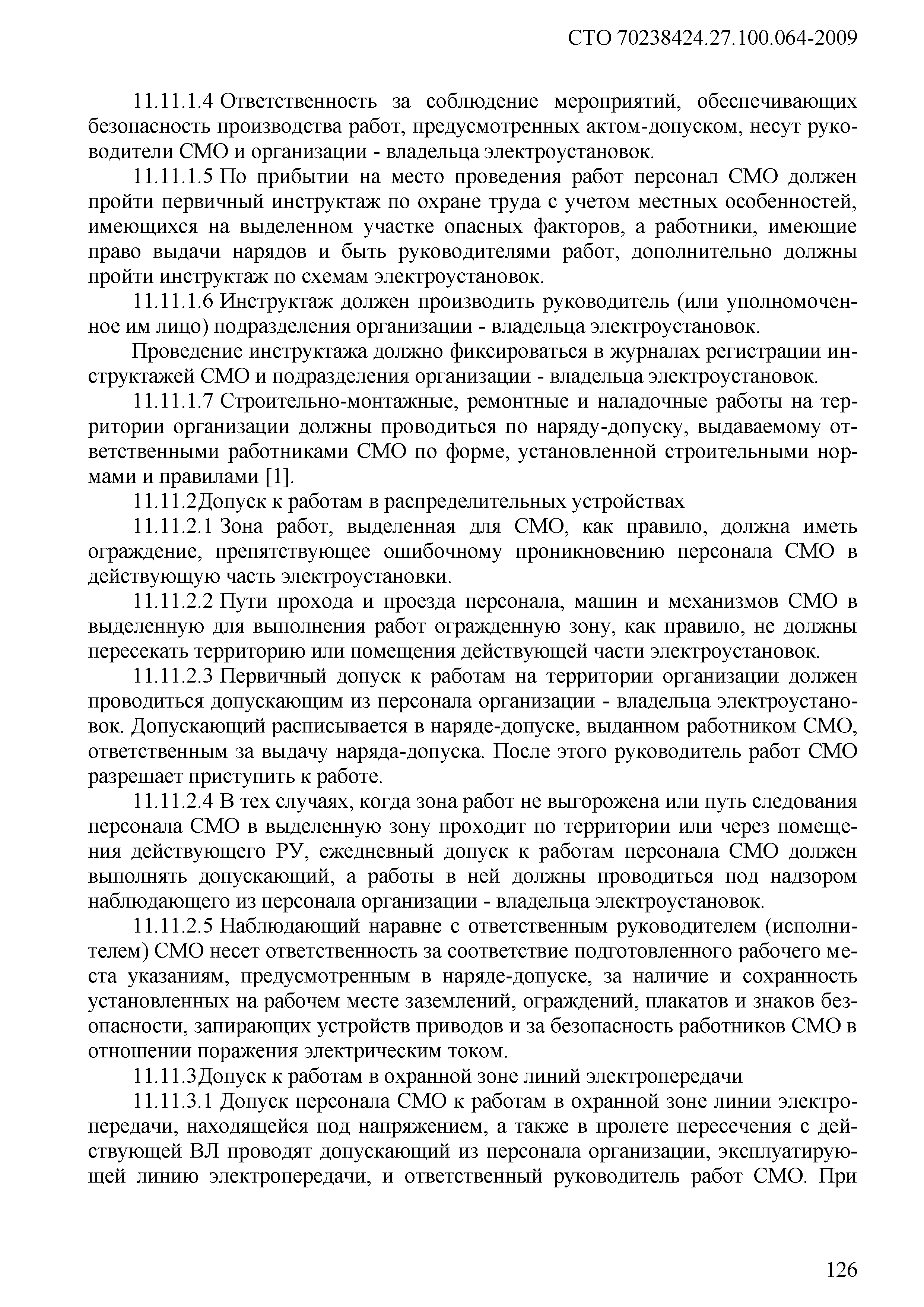 СТО 70238424.27.100.064-2009

11.11.1.4 Ответственность за соблюдение мероприятий, обеспечивающих безопасность производства работ, предусмотренных актом-допуском, несут руководители СМО и организации - владельца электроустановок.

11.11.1.5 По прибытии на место проведения работ персонал СМО должен пройти первичный инструктаж по охране труда с учетом местных особенностей, имеющихся на выделенном участке опасных факторов, а работники, имеющие право выдачи нарядов и быть руководителями работ, дополнительно должны пройти инструктаж по схемам электроустановок.

11.11.1.6 Инструктаж должен производить руководитель (или уполномоченное им лицо) подразделения организации - владельца электроустановок.

Проведение инструктажа должно фиксироваться в журналах регистрации инструктажей СМО и подразделения организации - владельца электроустановок.

11.11.1.7 Строительно-монтажные, ремонтные и наладочные работы на территории организации должны проводиться по наряду-допуску, выдаваемому ответственными работниками СМО по форме, установленной строительными нормами и правилами [1].

11.11.2Допуск к работам в распределительных устройствах

11.11.2.1 Зона работ, выделенная для СМО, как правило, должна иметь ограждение, препятствующее ошибочному проникновению персонала СМО в действующую часть электроустановки.

11.11.2.2 Пути прохода и проезда персонала, машин и механизмов СМО в выделенную для выполнения работ огражденную зону, как правило, не должны пересекать территорию или помещения действующей части электроустановок.

11.11.2.3 Первичный допуск к работам на территории организации должен проводиться допускающим из персонала организации - владельца электроустановок. Допускающий расписывается в наряде-допуске, выданном работником СМО, ответственным за выдачу наряда-допуска. После этого руководитель работ СМО разрешает приступить к работе.

11.11.2.4 В тех случаях, когда зона работ не выгорожена или путь следования персонала СМО в выделенную зону проходит по территории или через помещения действующего РУ, ежедневный допуск к работам персонала СМО должен выполнять допускающий, а работы в ней должны проводиться под надзором наблюдающего из персонала организации - владельца электроустановок.

11.11.2.5 Наблюдающий наравне с ответственным руководителем (исполнителем) СМО несет ответственность за соответствие подготовленного рабочего места указаниям, предусмотренным в наряде-допуске, за наличие и сохранность установленных на рабочем месте заземлений, ограждений, плакатов и знаков безопасности, запирающих устройств приводов и за безопасность работников СМО в отношении поражения электрическим током.

11.11.3Допуск к работам в охранной зоне линий электропередачи

11.11.3.1 Допуск персонала СМО к работам в охранной зоне линии электропередачи, находящейся под напряжением, а также в пролете пересечения с действующей ВЛ проводят допускающий из персонала организации, эксплуатирующей линию электропередачи, и ответственный руководитель работ СМО. При

126